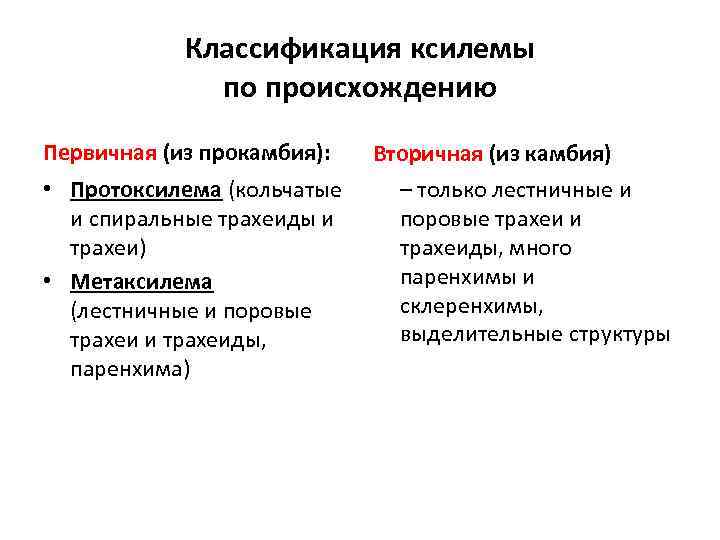 Классификация ксилемы по происхождению

Первичная (из прокамбия):

• Протоксилема (кольчатые и спиральные трахеиды и трахеи)

• Метаксилема (лестничные и поровые трахеи и трахеиды, паренхима)

Вторичная (из камбия)

– только лестничные и поровые трахеи и трахеиды, много паренхимы и склеренхимы, выделительные структуры